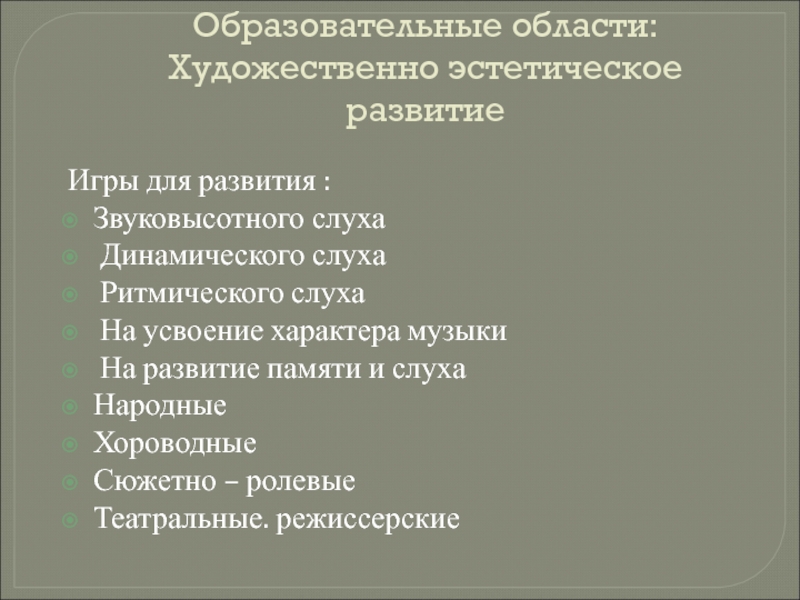 Образовательные области: Художественно эстетическое развитие

Игры для развития :
Звуковысотного слуха
Динамического слуха
Ритмического слуха
На усвоение характера музыки
На развитие памяти и слуха
Народные
Хороводные
Сюжетно – ролевые
Театральные. режиссерские